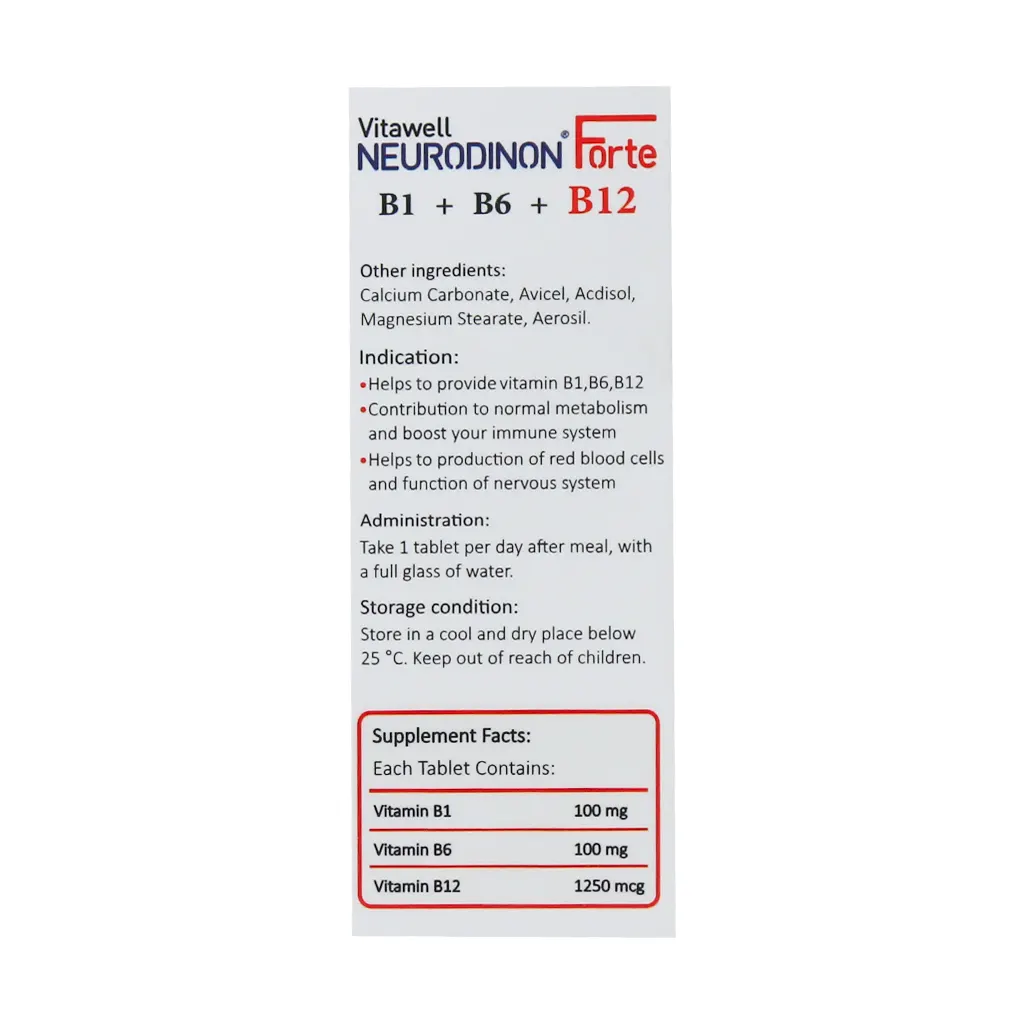 Vitawell
NEURODINON® Forte
B1 + B6 + B12

Other ingredients:
Calcium Carbonate, Avicel, Acdisol, Magnesium Stearate, Aerosil.

Indication:
•Helps to provide vitamin B1,B6,B12
•Contribution to normal metabolism and boost your immune system
•Helps to production of red blood cells and function of nervous system

Administration:
Take 1 tablet per day after meal, with a full glass of water.

Storage condition:
Store in a cool and dry place below 25 °C. Keep out of reach of children.

Supplement Facts:
Each Tablet Contains:

| Vitamin B1 | 100 mg |
|---|---|
| Vitamin B6 | 100 mg |
| Vitamin B12 | 1250 mcg |